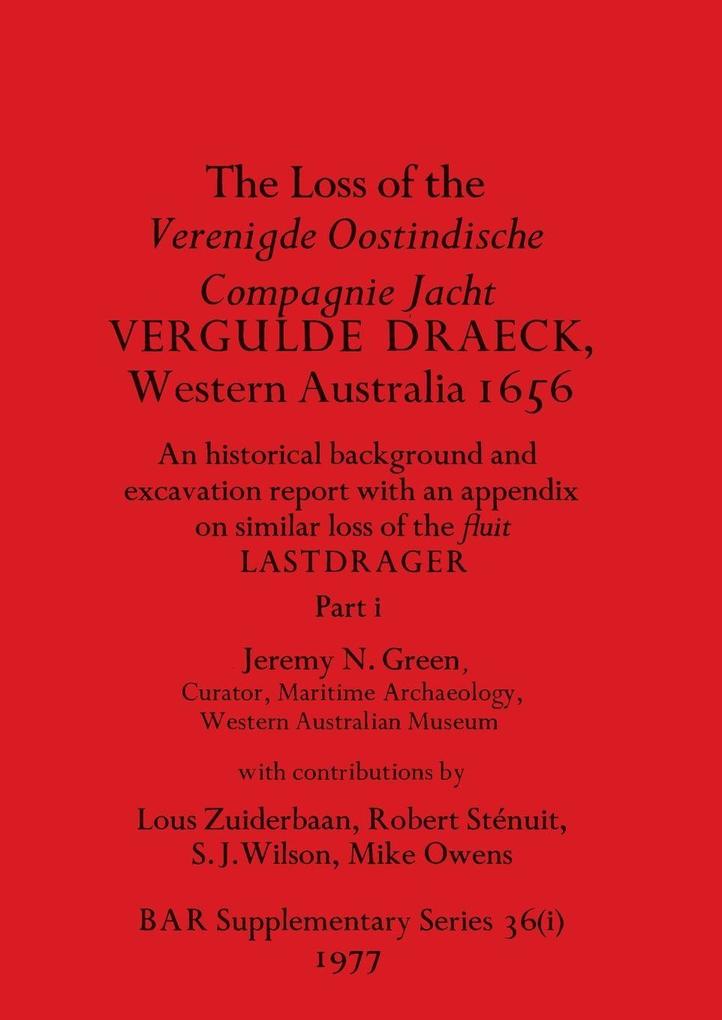 The Loss of the
Verenigde Oostindische
Compagnie Jacht
VERGULDE DRAECK,
Western Australia 1656

An historical background and excavation report with an appendix on similar loss of the fluit LASTDRAGER

Part i

Jeremy N. Green,
Curator, Maritime Archaeology,
Western Australian Museum

with contributions by

Lous Zuiderbaan, Robert Sténuit,
S. J. Wilson, Mike Owens

BAR Supplementary Series 36(i)
1977